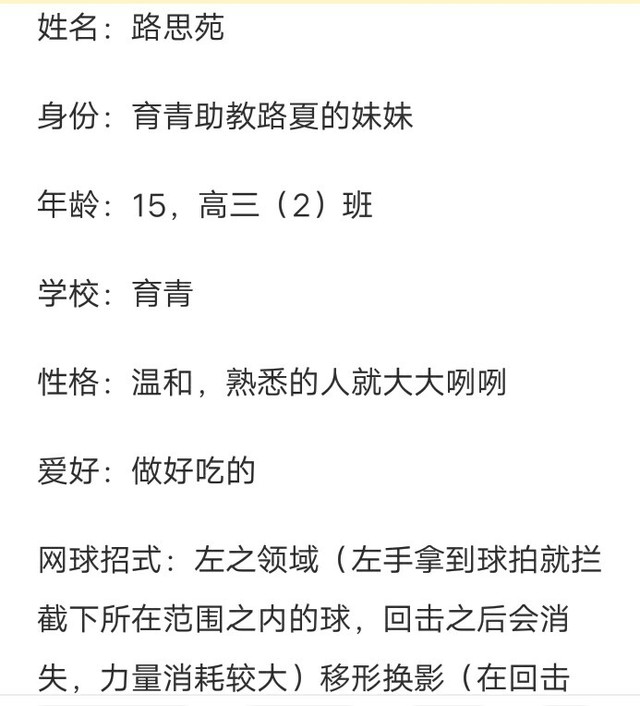 姓名：路思苑

身份：育青助教路夏的妹妹

年龄：15，高三（2）班

学校：育青

性格：温和，熟悉的人就大大咧咧

爱好：做好吃的

网球招式：左之领域（左手拿到球拍就拦截下所在范围之内的球，回击之后会消失，力量消耗较大）移形换影（在回击